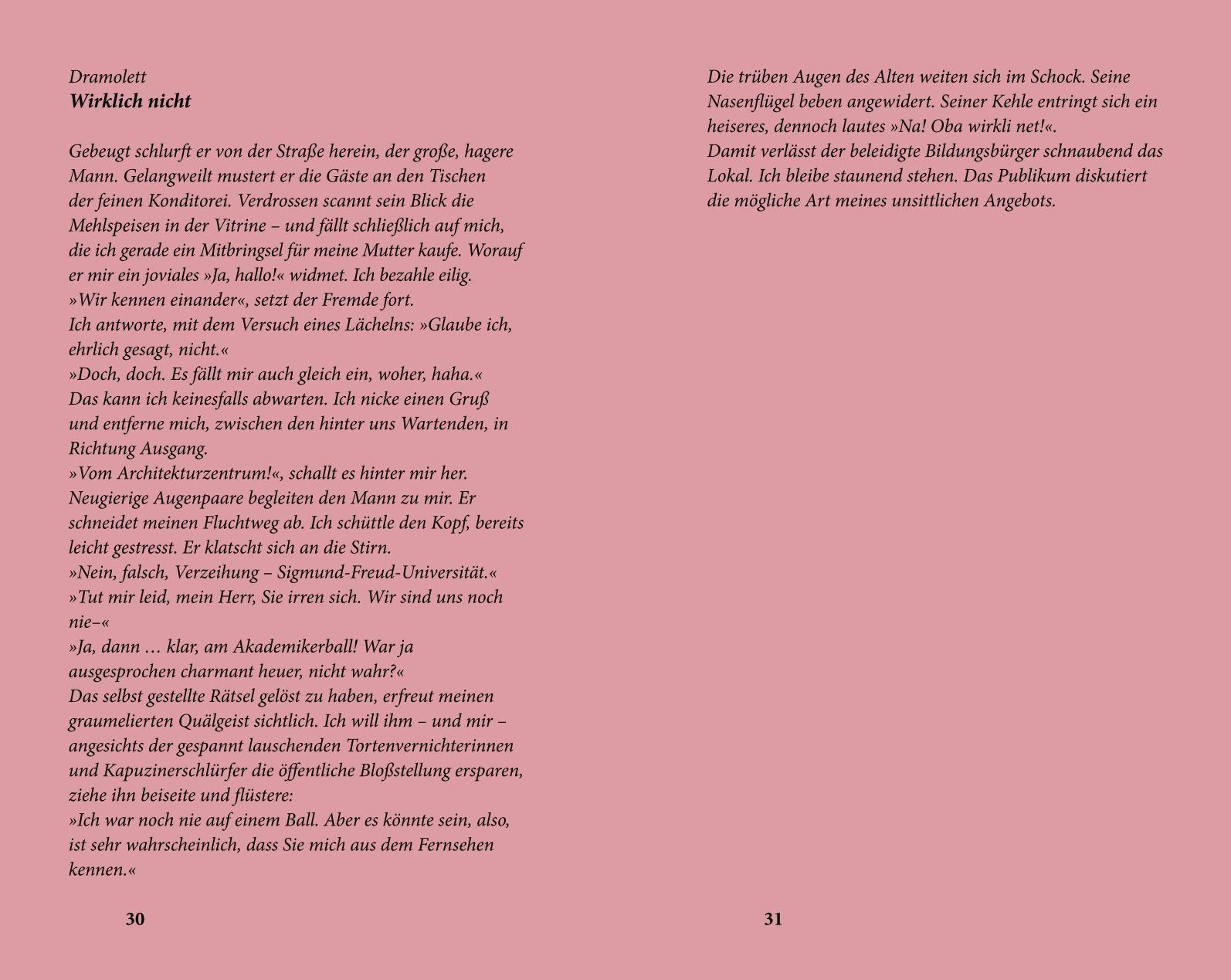 Dramolett
Wirklich nicht

Gebeugt schlurft er von der Straße herein, der große, hagere Mann. Gelangweilt mustert er die Gäste an den Tischen der feinen Konditorei. Verdrossen scannt sein Blick die Mehlspeisen in der Vitrine – und fällt schließlich auf mich, die ich gerade ein Mitbringsel für meine Mutter kaufe. Worauf er mir ein joviales »Ja, hallo!« widmet. Ich bezahle eilig.
»Wir kennen einander«, setzt der Fremde fort.
Ich antworte, mit dem Versuch eines Lächelns: »Glaube ich, ehrlich gesagt, nicht.«
»Doch, doch. Es fällt mir auch gleich ein, woher, haha.«
Das kann ich keinesfalls abwarten. Ich nicke einen Gruß und entferne mich, zwischen den hinter uns Wartenden, in Richtung Ausgang.
»Vom Architekturzentrum!«, schallt es hinter mir her.
Neugierige Augenpaare begleiten den Mann zu mir. Er schneidet meinen Fluchtweg ab. Ich schüttle den Kopf, bereits leicht gestresst. Er klatscht sich an die Stirn.
»Nein, falsch, Verzeihung – Sigmund-Freud-Universität.«
»Tut mir leid, mein Herr, Sie irren sich. Wir sind uns noch nie–«
»Ja, dann … klar, am Akademikerball! War ja ausgesprochen charmant heuer, nicht wahr?«
Das selbst gestellte Rätsel gelöst zu haben, erfreut meinen graumelierten Quälgeist sichtlich. Ich will ihm – und mir – angesichts der gespannt lauschenden Tortenvernichterinnen und Kapuzinerschlürfer die öffentliche Bloßstellung ersparen, ziehe ihn beiseite und flüstere:
»Ich war noch nie auf einem Ball. Aber es könnte sein, also, ist sehr wahrscheinlich, dass Sie mich aus dem Fernsehen kennen.«

30

Die trüben Augen des Alten weiten sich im Schock. Seine Nasenflügel beben angewidert. Seiner Kehle entringt sich ein heiseres, dennoch lautes »Na! Oba wirkli net!«.
Damit verlässt der beleidigte Bildungsbürger schnaubend das Lokal. Ich bleibe staunend stehen. Das Publikum diskutiert die mögliche Art meines unsittlichen Angebots.

31